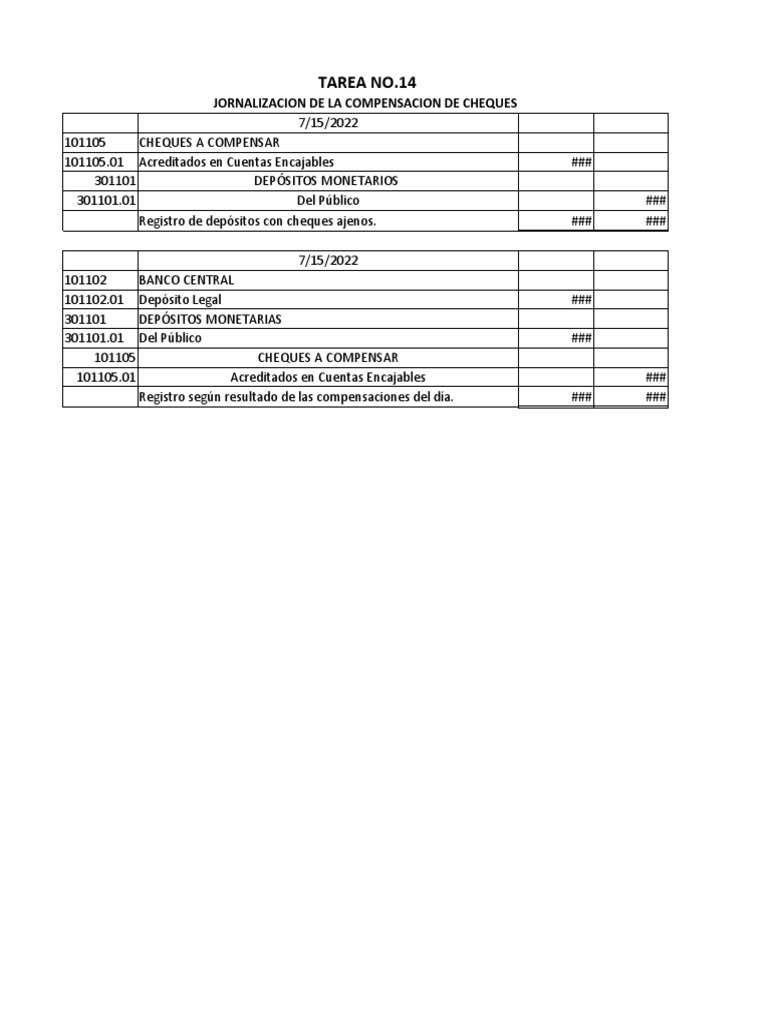 TAREA NO.14

JORNALIZACION DE LA COMPENSACION DE CHEQUES

| | 7/15/2022 | | |
|---|---|---|---|
| 101105 | CHEQUES A COMPENSAR | | |
| 101105.01 | Acreditados en Cuentas Encajables | ### | |
| 301101 | DEPÓSITOS MONETARIOS | | |
| 301101.01 | Del Público | | ### |
| | Registro de depósitos con cheques ajenos. | ### | ### |

| | 7/15/2022 | | |
|---|---|---|---|
| 101102 | BANCO CENTRAL | | |
| 101102.01 | Depósito Legal | ### | |
| 301101 | DEPÓSITOS MONETARIAS | | |
| 301101.01 | Del Público | ### | |
| 101105 | CHEQUES A COMPENSAR | | |
| 101105.01 | Acreditados en Cuentas Encajables | | ### |
| | Registro según resultado de las compensaciones del día. | ### | ### |